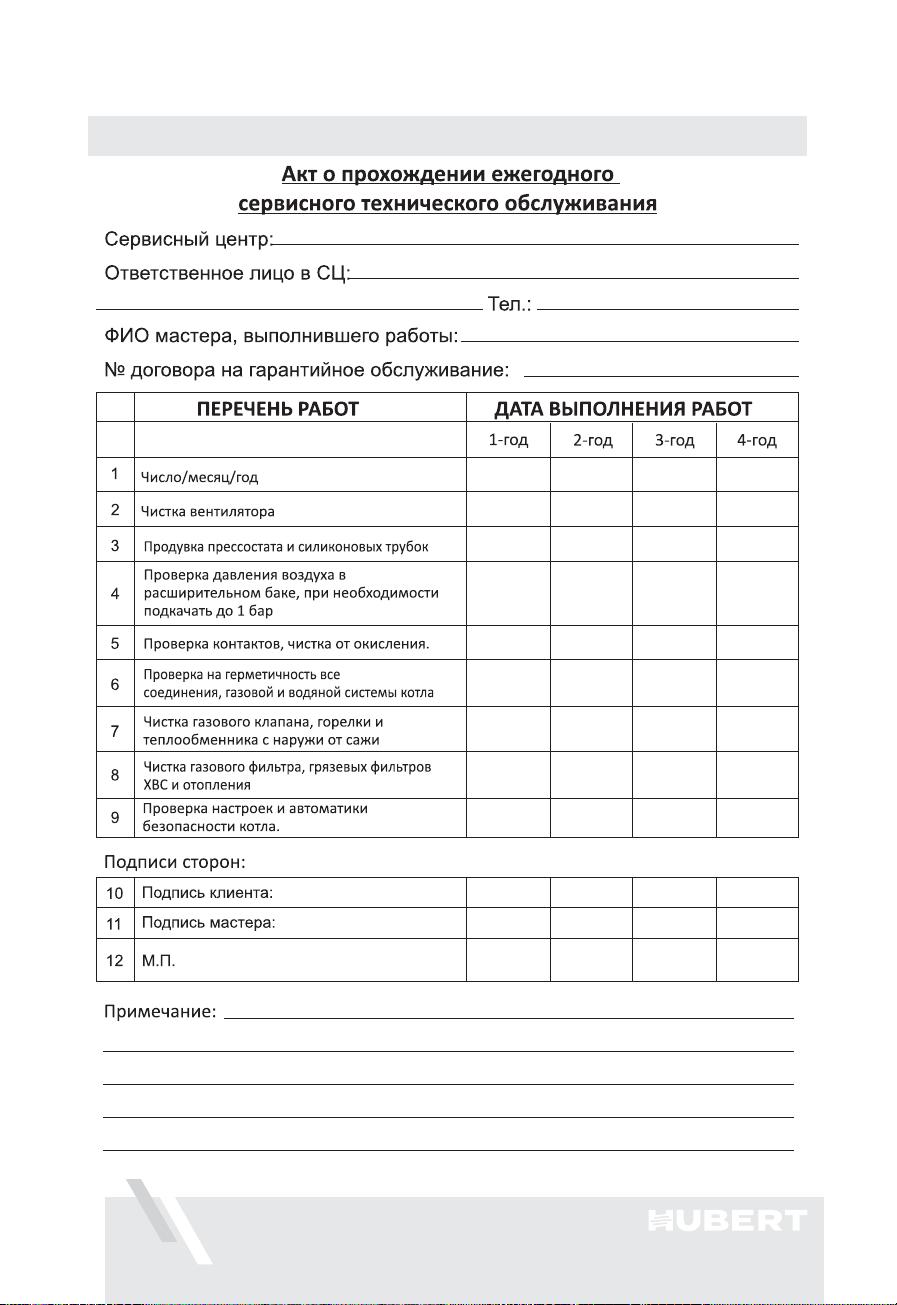 Акт о прохождении ежегодного сервисного технического обслуживания

Сервисный центр:

Ответственное лицо в СЦ:

Тел.:

ФИО мастера, выполнившего работы:

№ договора на гарантийное обслуживание:

| | ПЕРЕЧЕНЬ РАБОТ | ДАТА ВЫПОЛНЕНИЯ РАБОТ | | | |
|---|---|---|---|---|---|
| | | 1-год | 2-год | 3-год | 4-год |
| 1 | Число/месяц/год | | | | |
| 2 | Чистка вентилятора | | | | |
| 3 | Продувка прессостата и силиконовых трубок | | | | |
| 4 | Проверка давления воздуха в расширительном баке, при необходимости подкачать до 1 бар | | | | |
| 5 | Проверка контактов, чистка от окисления. | | | | |
| 6 | Проверка на герметичность все соединения, газовой и водяной системы котла | | | | |
| 7 | Чистка газового клапана, горелки и теплообменника с наружи от сажи | | | | |
| 8 | Чистка газового фильтра, грязевых фильтров ХВС и отопления | | | | |
| 9 | Проверка настроек и автоматики безопасности котла. | | | | |

Подписи сторон:

| | | | | | |
|---|---|---|---|---|---|
| 10 | Подпись клиента: | | | | |
| 11 | Подпись мастера: | | | | |
| 12 | М.П. | | | | |

Примечание:

HUBERT